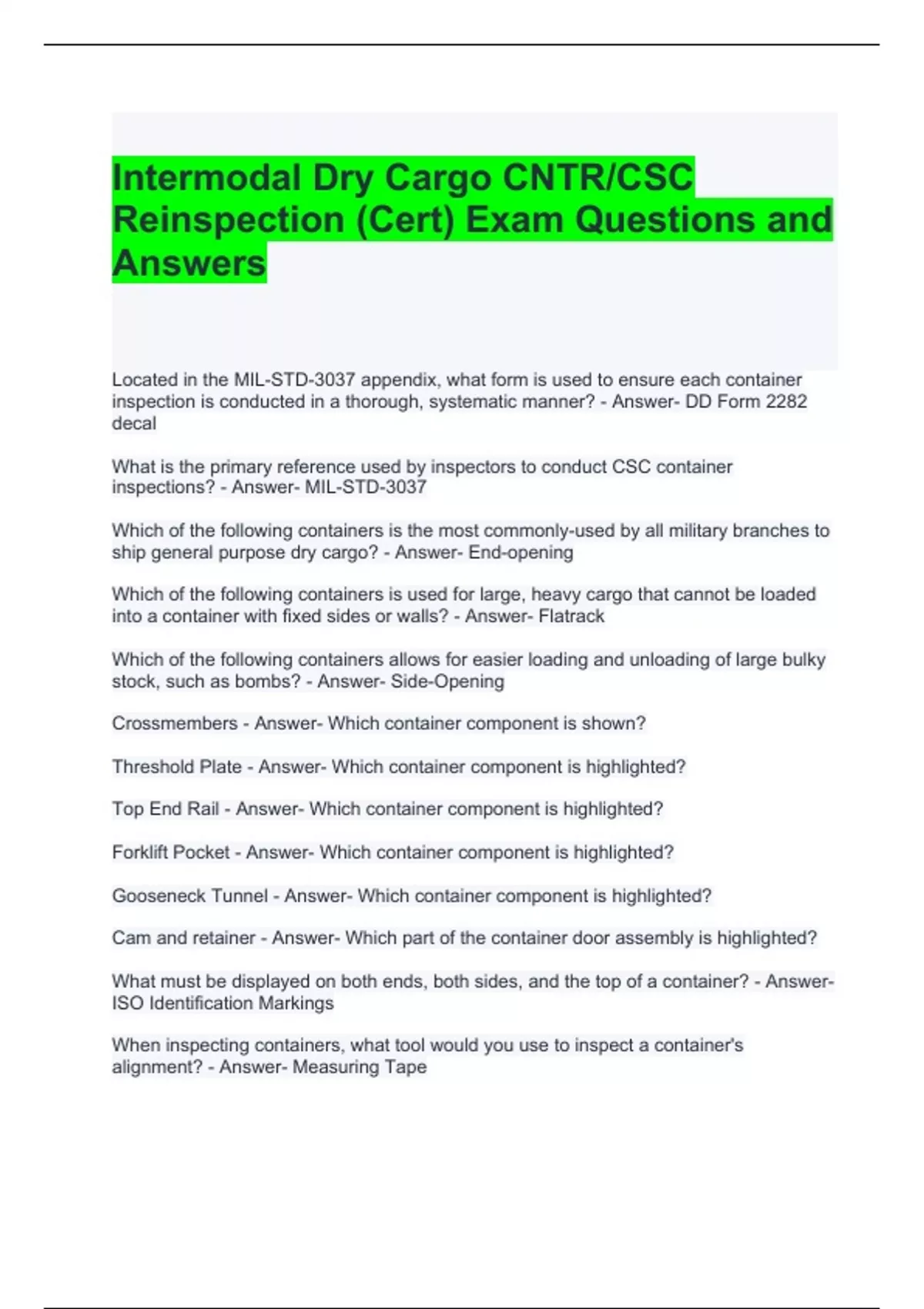 Intermodal Dry Cargo CNTR/CSC Reinspection (Cert) Exam Questions and Answers

Located in the MIL-STD-3037 appendix, what form is used to ensure each container inspection is conducted in a thorough, systematic manner? - Answer- DD Form 2282 decal

What is the primary reference used by inspectors to conduct CSC container inspections? - Answer- MIL-STD-3037

Which of the following containers is the most commonly-used by all military branches to ship general purpose dry cargo? - Answer- End-opening

Which of the following containers is used for large, heavy cargo that cannot be loaded into a container with fixed sides or walls? - Answer- Flatrack

Which of the following containers allows for easier loading and unloading of large bulky stock, such as bombs? - Answer- Side-Opening

Crossmembers - Answer- Which container component is shown?

Threshold Plate - Answer- Which container component is highlighted?

Top End Rail - Answer- Which container component is highlighted?

Forklift Pocket - Answer- Which container component is highlighted?

Gooseneck Tunnel - Answer- Which container component is highlighted?

Cam and retainer - Answer- Which part of the container door assembly is highlighted?

What must be displayed on both ends, both sides, and the top of a container? - Answer- ISO Identification Markings

When inspecting containers, what tool would you use to inspect a container's alignment? - Answer- Measuring Tape